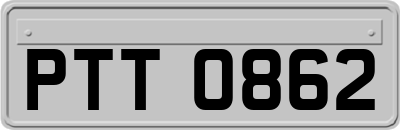 PTT 0862